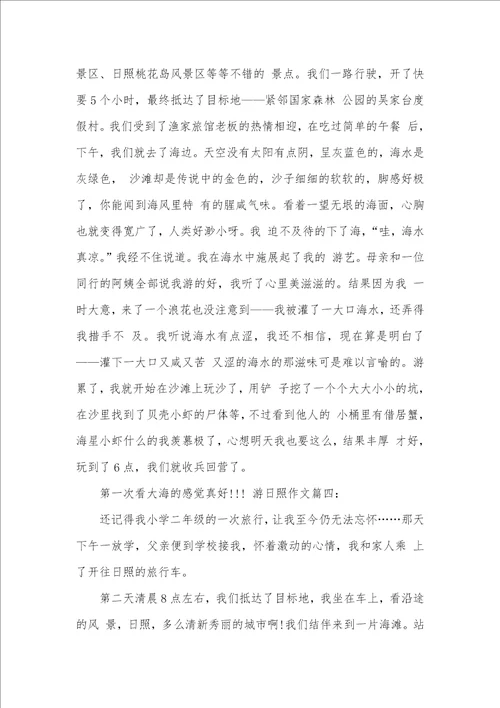 景区、日照桃花岛风景区等等不错的 景点。我们一路行驶，开了快要5个小时，最终抵达了目标地——紧邻国家森林 公园的吴家台度假村。我们受到了渔家旅馆老板的热情相迎，在吃过简单的午餐 后，下午，我们就去了海边。天空没有太阳有点阴，呈灰蓝色的，海水是灰绿色， 沙滩却是传说中的金色的，沙子细细的软软的，脚感好极了，你能闻到海风里特 有的腥咸气味。看着一望无垠的海面，心胸也就变得宽广了，人类好渺小呀。我 迫不及待的下了海，“哇，海水真凉。”我经不住说道。我在海水中施展起了我的 游艺。母亲和一位同行的阿姨全部说我游的好，我听了心里美滋滋的。结果因为我 一时大意，来了一个浪花也没注意到——我被灌了一大口海水，还弄得我措手不 及。我听说海水有点涩，我还不相信，现在算是明白了——灌下一大口又咸又苦 又涩的海水的那滋味可是难以言喻的。游累了，我就开始在沙滩上玩沙了，用铲 子挖了一个个大大小小的坑，在沙里找到了贝壳小虾的尸体等，不过看到他人的 小桶里有借居蟹，海星小虾什么的我羡慕极了，心想明天我也要这么，结果丰厚 才好，玩到了6点，我们就收兵回营了。

第一次看大海的感觉真好!!! 游日照作文篇四：

还记得我小学二年级的一次旅行，让我至今仍无法忘怀……那天下午一放学，父亲便到学校接我，怀着激动的心情，我和家人乘 上了开往日照的旅行车。

第二天清晨8点左右，我们抵达了目标地，我坐在车上，看沿途的风 景，日照，多么清新秀丽的城市啊!我们结伴来到一片海滩。站